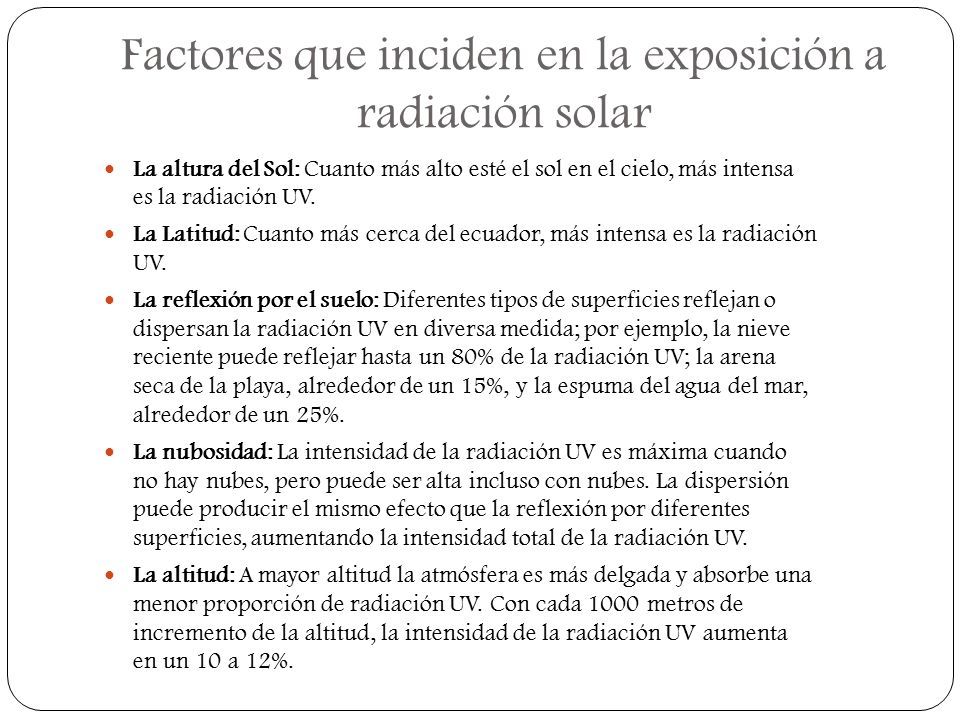 Factores que inciden en la exposición a radiación solar

La altura del Sol: Cuanto más alto esté el sol en el cielo, más intensa es la radiación UV.

La Latitud: Cuanto más cerca del ecuador, más intensa es la radiación UV.

La reflexión por el suelo: Diferentes tipos de superficies reflejan o dispersan la radiación UV en diversa medida; por ejemplo, la nieve reciente puede reflejar hasta un 80% de la radiación UV; la arena seca de la playa, alrededor de un 15%, y la espuma del agua del mar, alrededor de un 25%.

La nubosidad: La intensidad de la radiación UV es máxima cuando no hay nubes, pero puede ser alta incluso con nubes. La dispersión puede producir el mismo efecto que la reflexión por diferentes superficies, aumentando la intensidad total de la radiación UV.

La altitud: A mayor altitud la atmósfera es más delgada y absorbe una menor proporción de radiación UV. Con cada 1000 metros de incremento de la altitud, la intensidad de la radiación UV aumenta en un 10 a 12%.